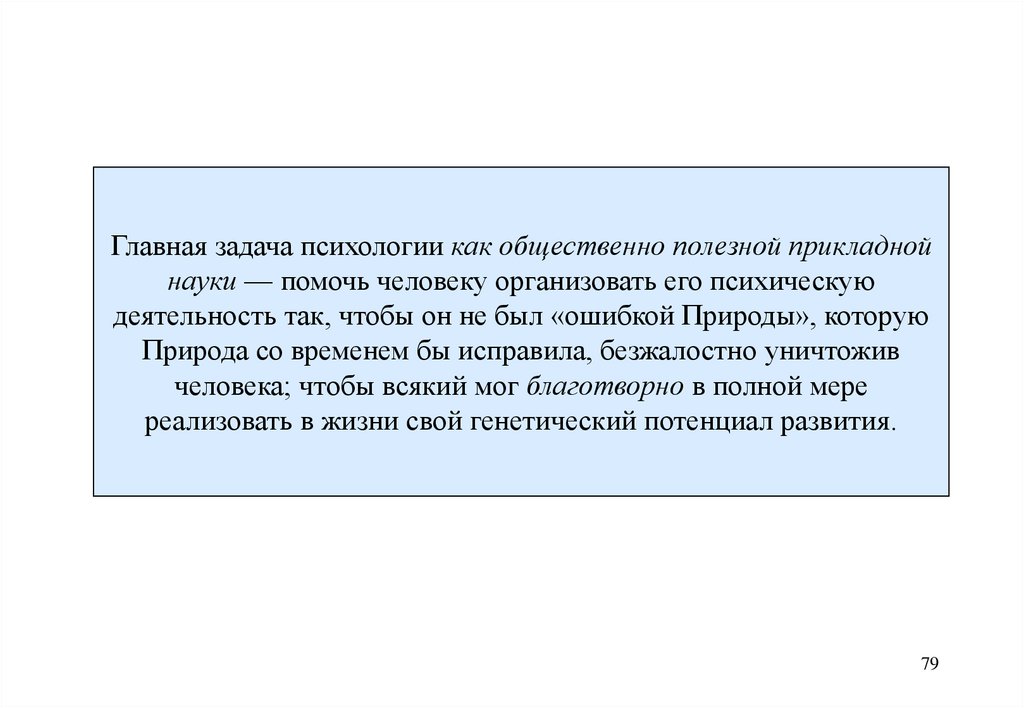 Главная задача психологии как общественно полезной прикладной науки — помочь человеку организовать его психическую деятельность так, чтобы он не был «ошибкой Природы», которую Природа со временем бы исправила, безжалостно уничтожив человека; чтобы всякий мог благотворно в полной мере реализовать в жизни свой генетический потенциал развития.

79